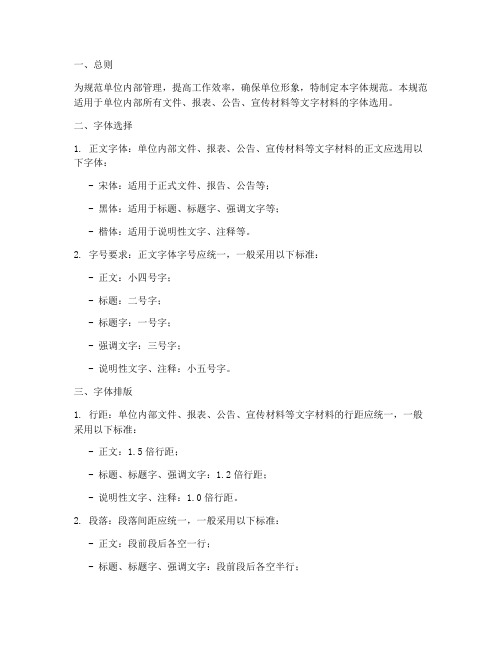 一、总则

为规范单位内部管理，提高工作效率，确保单位形象，特制定本字体规范。本规范适用于单位内部所有文件、报表、公告、宣传材料等文字材料的字体选用。

二、字体选择

1. 正文字体：单位内部文件、报表、公告、宣传材料等文字材料的正文应选用以下字体：

- 宋体：适用于正式文件、报告、公告等；

- 黑体：适用于标题、标题字、强调文字等；

- 楷体：适用于说明性文字、注释等。

2. 字号要求：正文字体字号应统一，一般采用以下标准：

- 正文：小四号字；

- 标题：二号字；

- 标题字：一号字；

- 强调文字：三号字；

- 说明性文字、注释：小五号字。

三、字体排版

1. 行距：单位内部文件、报表、公告、宣传材料等文字材料的行距应统一，一般采用以下标准：

- 正文：1.5 倍行距；

- 标题、标题字、强调文字：1.2 倍行距；

- 说明性文字、注释：1.0 倍行距。

2. 段落：段落间距应统一，一般采用以下标准：

- 正文：段前段后各空一行；

- 标题、标题字、强调文字：段前段后各空半行；